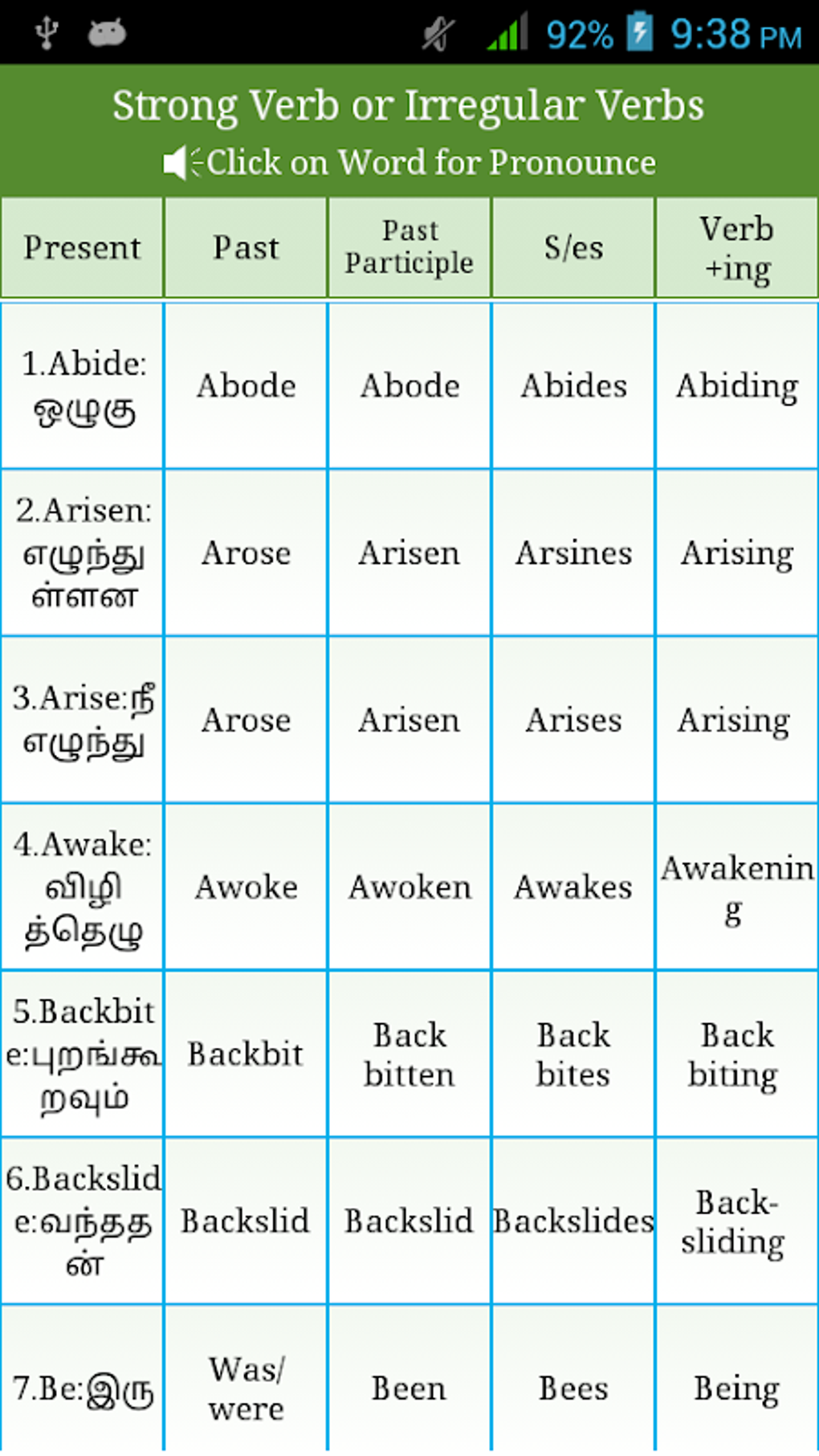 92% 9:38 PM

Strong Verb or Irregular Verbs
Click on Word for Pronounce

| Present | Past | Past Participle | S/es | Verb +ing |
|---|---|---|---|---|
| 1.Abide: ஒழுகு | Abode | Abode | Abides | Abiding |
| 2.Arisen: எழுந்துள்ளன | Arose | Arisen | Arsines | Arising |
| 3.Arise:நீ எழுந்து | Arose | Arisen | Arises | Arising |
| 4.Awake: விழித்தெழு | Awoke | Awoken | Awakes | Awakening |
| 5.Backbite:புறங்கூறவும் | Backbit | Back bitten | Back bites | Back biting |
| 6.Backslide:வந்ததன் | Backslid | Backslid | Backslides | Back-sliding |
| 7.Be:இரு | Was/ were | Been | Bees | Being |